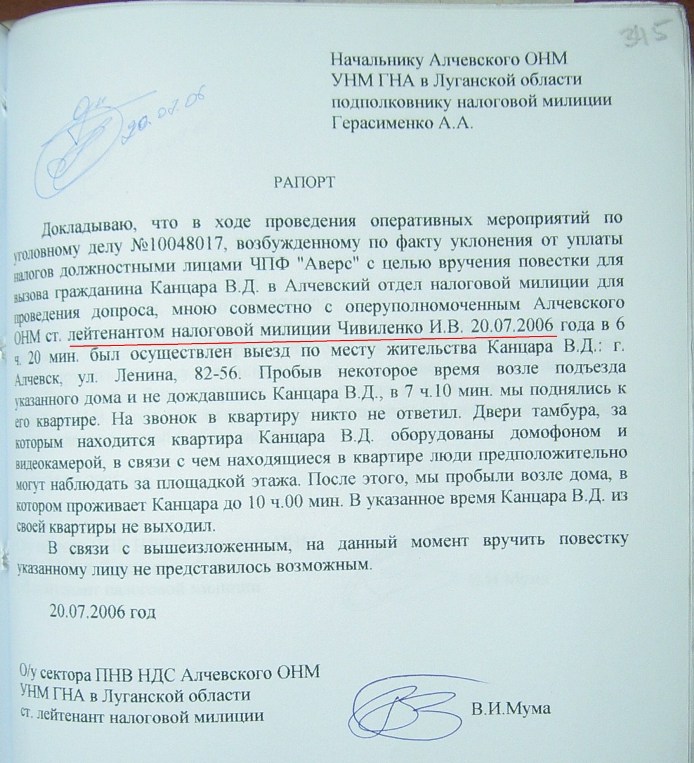 345

Начальнику Алчевского ОНМ
УНМ ГНА в Луганской области
подполковнику налоговой милиции
Герасименко А.А.

20.07.06

РАПОРТ

Докладываю, что в ходе проведения оперативных мероприятий по уголовному делу №10048017, возбужденному по факту уклонения от уплаты налогов должностными лицами ЧПФ "Аверс" с целью вручения повестки для вызова гражданина Канцара В.Д. в Алчевский отдел налоговой милиции для проведения допроса, мною совместно с оперуполномоченным Алчевского ОНМ ст. лейтенантом налоговой милиции Чивиленко И.В. 20.07.2006 года в 6 ч. 20 мин. был осуществлен выезд по месту жительства Канцара В.Д.: г. Алчевск, ул. Ленина, 82-56. Пробыв некоторое время возле подъезда указанного дома и не дождавшись Канцара В.Д., в 7 ч.10 мин. мы поднялись к его квартире. На звонок в квартиру никто не ответил. Двери тамбура, за которым находится квартира Канцара В.Д. оборудованы домофоном и видеокамерой, в связи с чем находящиеся в квартире люди предположительно могут наблюдать за площадкой этажа. После этого, мы пробыли возле дома, в котором проживает Канцара до 10 ч.00 мин. В указанное время Канцара В.Д. из своей квартиры не выходил.

В связи с вышеизложенным, на данный момент вручить повестку указанному лицу не представилось возможным.

20.07.2006 год

О/у сектора ПНВ НДС Алчевского ОНМ
УНМ ГНА в Луганской области
ст. лейтенант налоговой милиции В.И.Мума